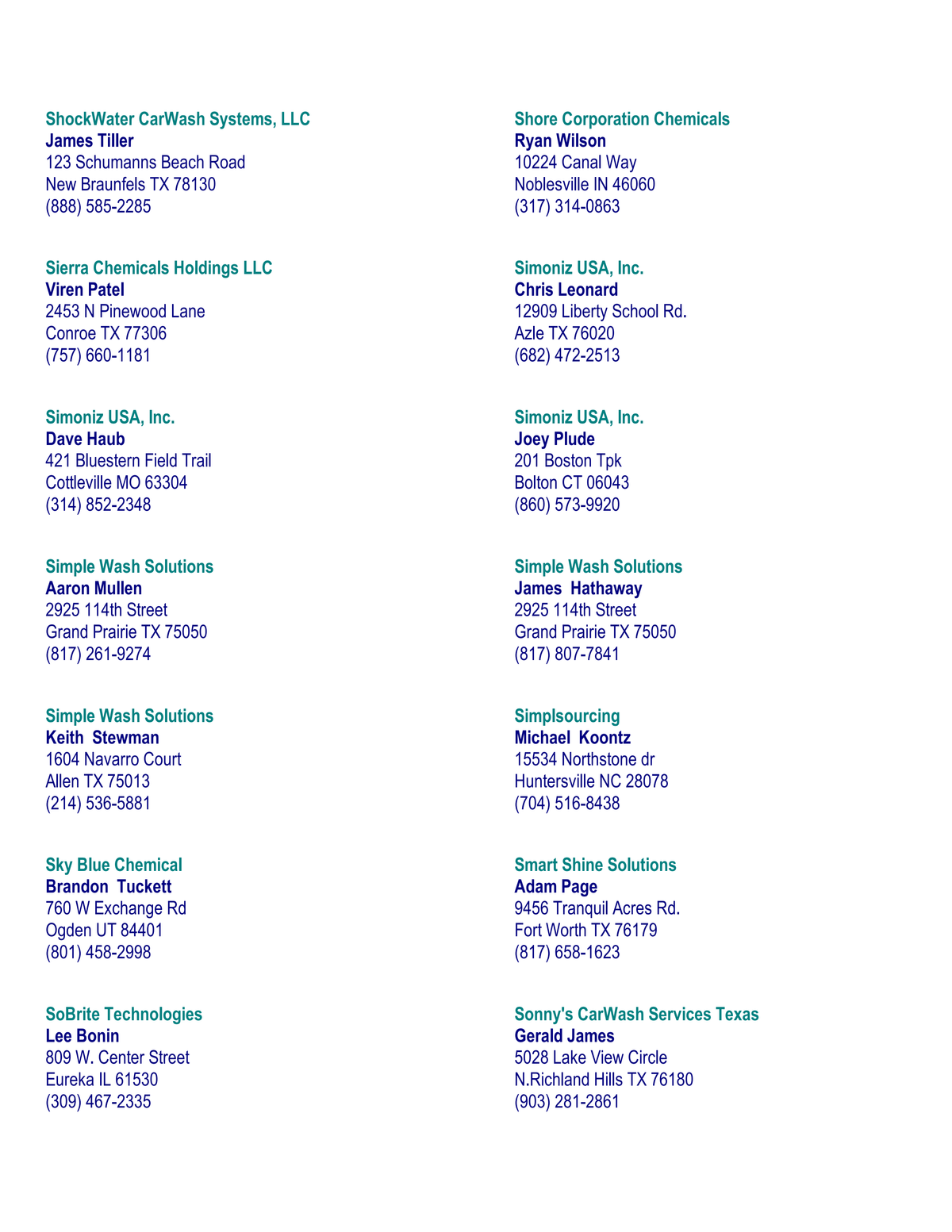 ShockWater CarWash Systems, LLC
James Tiller
123 Schumanns Beach Road
New Braunfels TX 78130
(888) 585-2285

Sierra Chemicals Holdings LLC
Viren Patel
2453 N Pinewood Lane
Conroe TX 77306
(757) 660-1181

Simoniz USA, Inc.
Dave Haub
421 Bluestern Field Trail
Cottleville MO 63304
(314) 852-2348

Simple Wash Solutions
Aaron Mullen
2925 114th Street
Grand Prairie TX 75050
(817) 261-9274

Simple Wash Solutions
Keith Stewman
1604 Navarro Court
Allen TX 75013
(214) 536-5881

Sky Blue Chemical
Brandon Tuckett
760 W Exchange Rd
Ogden UT 84401
(801) 458-2998

SoBrite Technologies
Lee Bonin
809 W. Center Street
Eureka IL 61530
(309) 467-2335

Shore Corporation Chemicals
Ryan Wilson
10224 Canal Way
Noblesville IN 46060
(317) 314-0863

Simoniz USA, Inc.
Chris Leonard
12909 Liberty School Rd.
Azle TX 76020
(682) 472-2513

Simoniz USA, Inc.
Joey Plude
201 Boston Tpk
Bolton CT 06043
(860) 573-9920

Simple Wash Solutions
James Hathaway
2925 114th Street
Grand Prairie TX 75050
(817) 807-7841

Simplsourcing
Michael Koontz
15534 Northstone dr
Huntersville NC 28078
(704) 516-8438

Smart Shine Solutions
Adam Page
9456 Tranquil Acres Rd.
Fort Worth TX 76179
(817) 658-1623

Sonny's CarWash Services Texas
Gerald James
5028 Lake View Circle
N.Richland Hills TX 76180
(903) 281-2861